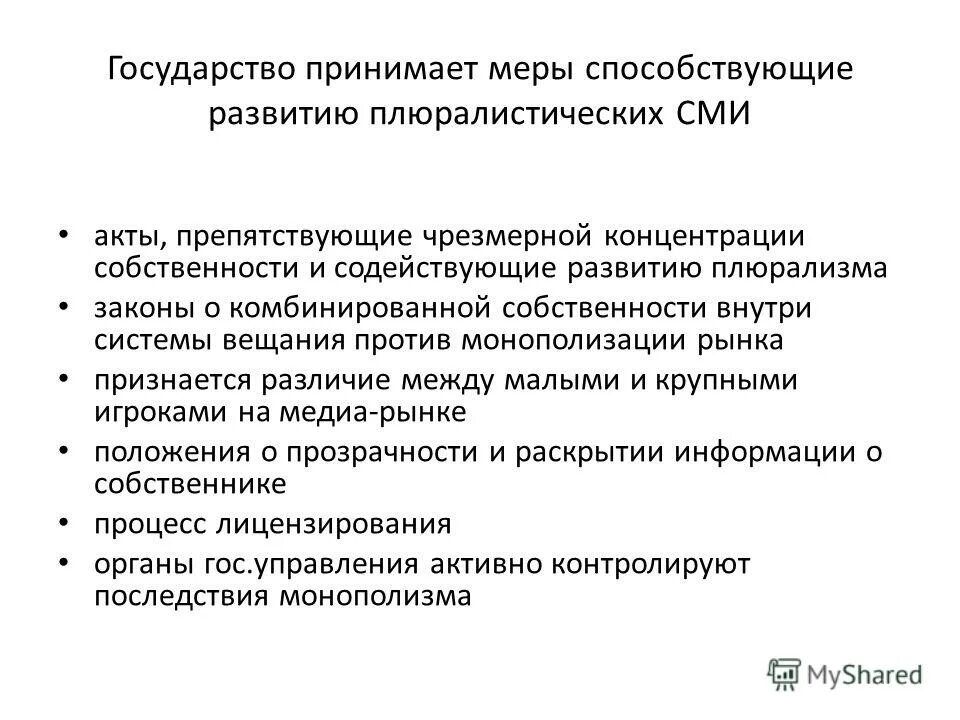 Государство принимает меры способствующие развитию плюралистических СМИ

• акты, препятствующие чрезмерной концентрации собственности и содействующие развитию плюрализма
• законы о комбинированной собственности внутри системы вещания против монополизации рынка
• признается различие между малыми и крупными игроками на медиа-рынке
• положения о прозрачности и раскрытии информации о собственнике
• процесс лицензирования
• органы гос.управления активно контролируют последствия монополизма

MyShared